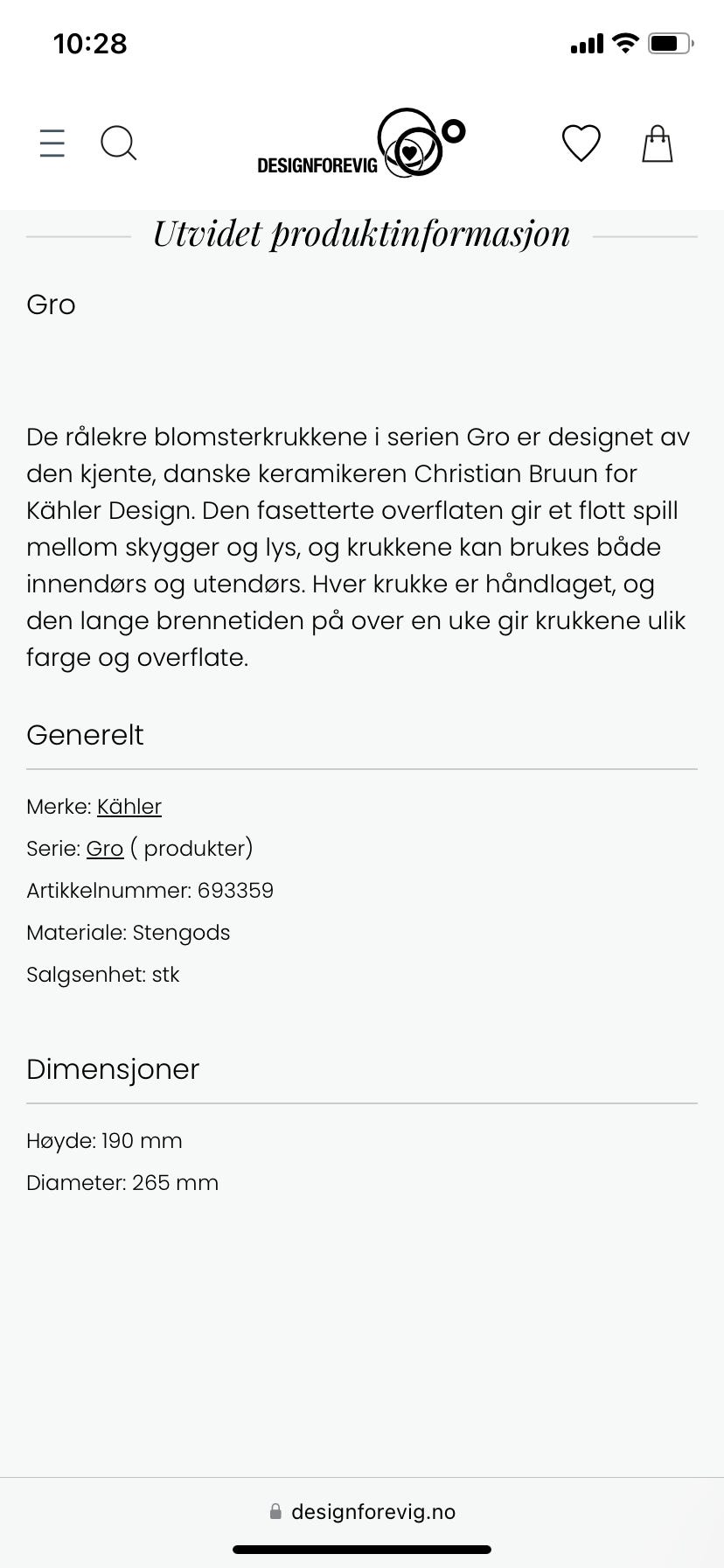 10:28

DESIGNFOREVIG

Utvidet produktinformasjon

Gro

De rålekre blomsterkrukkene i serien Gro er designet av den kjente, danske keramikeren Christian Bruun for Kähler Design. Den fasetterte overflaten gir et flott spill mellom skygger og lys, og krukkene kan brukes både innendørs og utendørs. Hver krukke er håndlaget, og den lange brennetiden på over en uke gir krukkene ulik farge og overflate.

Generelt

Merke: Kähler
Serie: Gro ( produkter)
Artikkelnummer: 693359
Materiale: Stengods
Salgsenhet: stk

Dimensjoner

Høyde: 190 mm
Diameter: 265 mm

designforevig.no